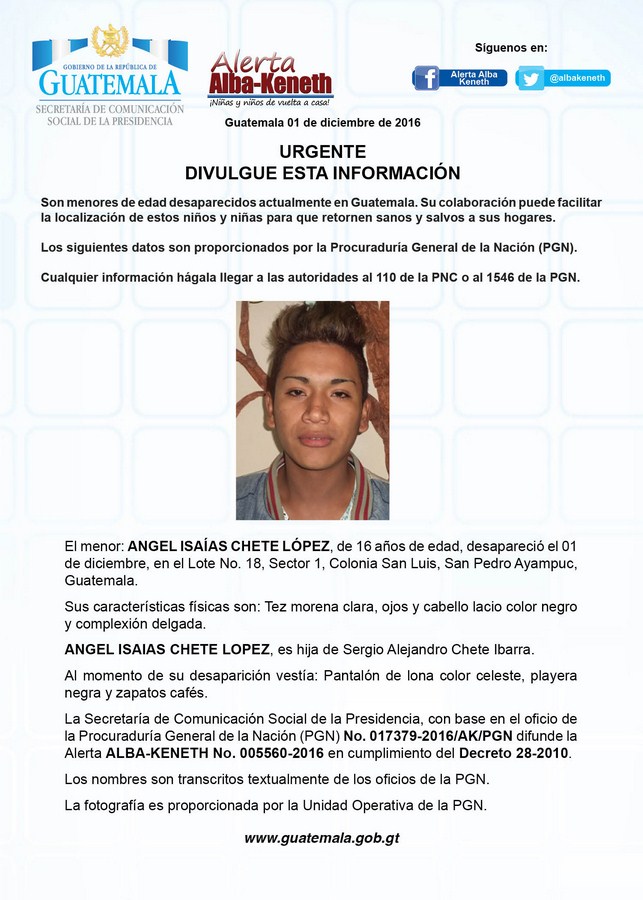 GOBIERNO DE LA REPÚBLICA DE
GUATEMALA
SECRETARÍA DE COMUNICACIÓN SOCIAL DE LA PRESIDENCIA

Alerta Alba-Keneth
¡Niñas y niños de vuelta a casa!

Síguenos en:
Alerta Alba Keneth
@albakeneth

Guatemala 01 de diciembre de 2016

URGENTE
DIVULGUE ESTA INFORMACIÓN

Son menores de edad desaparecidos actualmente en Guatemala. Su colaboración puede facilitar la localización de estos niños y niñas para que retornen sanos y salvos a sus hogares.

Los siguientes datos son proporcionados por la Procuraduría General de la Nación (PGN).

Cualquier información hágala llegar a las autoridades al 110 de la PNC o al 1546 de la PGN.

El menor: ANGEL ISAÍAS CHETE LÓPEZ, de 16 años de edad, desapareció el 01 de diciembre, en el Lote No. 18, Sector 1, Colonia San Luis, San Pedro Ayampuc, Guatemala.

Sus características físicas son: Tez morena clara, ojos y cabello lacio color negro y complexión delgada.

ANGEL ISAIAS CHETE LOPEZ, es hija de Sergio Alejandro Chete Ibarra.

Al momento de su desaparición vestía: Pantalón de lona color celeste, playera negra y zapatos cafés.

La Secretaría de Comunicación Social de la Presidencia, con base en el oficio de la Procuraduría General de la Nación (PGN) No. 017379-2016/AK/PGN difunde la Alerta ALBA-KENETH No. 005560-2016 en cumplimiento del Decreto 28-2010.

Los nombres son transcritos textualmente de los oficios de la PGN.

La fotografía es proporcionada por la Unidad Operativa de la PGN.

www.guatemala.gob.gt